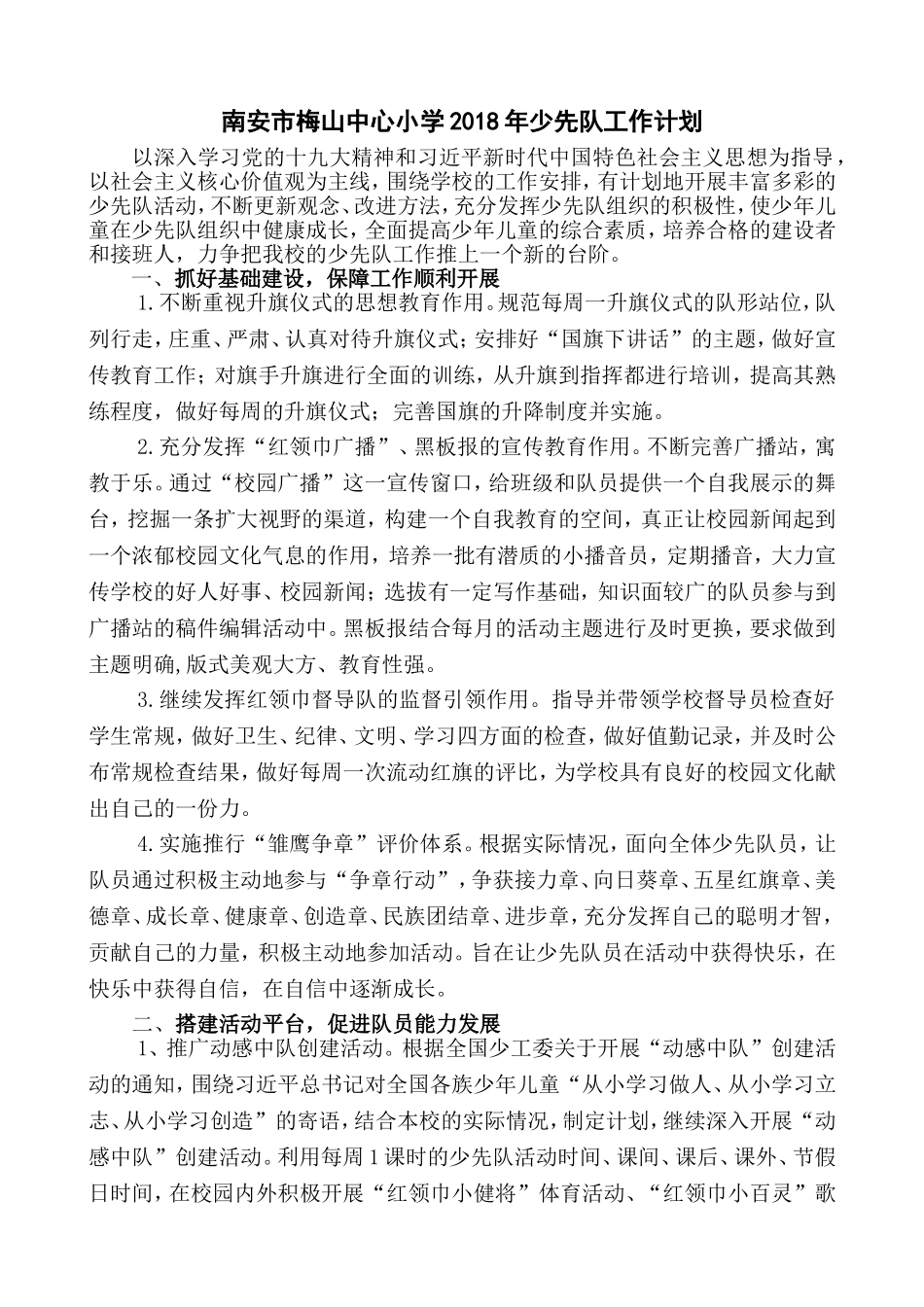 南安市梅山中心小学2018年少先队工作计划

以深入学习党的十九大精神和习近平新时代中国特色社会主义思想为指导，以社会主义核心价值观为主线，围绕学校的工作安排，有计划地开展丰富多彩的少先队活动，不断更新观念、改进方法，充分发挥少先队组织的积极性，使少年儿童在少先队组织中健康成长，全面提高少年儿童的综合素质，培养合格的建设者和接班人，力争把我校的少先队工作推上一个新的台阶。

一、抓好基础建设，保障工作顺利开展

1.不断重视升旗仪式的思想教育作用。规范每周一升旗仪式的队形站位，队列行走，庄重、严肃、认真对待升旗仪式；安排好“国旗下讲话”的主题，做好宣传教育工作；对旗手升旗进行全面的训练，从升旗到指挥都进行培训，提高其熟练程度，做好每周的升旗仪式；完善国旗的升降制度并实施。

2.充分发挥“红领巾广播”、黑板报的宣传教育作用。不断完善广播站，寓教于乐。通过“校园广播”这一宣传窗口，给班级和队员提供一个自我展示的舞台，挖掘一条扩大视野的渠道，构建一个自我教育的空间，真正让校园新闻起到一个浓郁校园文化气息的作用，培养一批有潜质的小播音员，定期播音，大力宣传学校的好人好事、校园新闻；选拔有一定写作基础，知识面较广的队员参与到广播站的稿件编辑活动中。黑板报结合每月的活动主题进行及时更换，要求做到主题明确,版式美观大方、教育性强。

3.继续发挥红领巾督导队的监督引领作用。指导并带领学校督导员检查好学生常规，做好卫生、纪律、文明、学习四方面的检查，做好值勤记录，并及时公布常规检查结果，做好每周一次流动红旗的评比，为学校具有良好的校园文化献出自己的一份力。

4.实施推行“雏鹰争章”评价体系。根据实际情况，面向全体少先队员，让队员通过积极主动地参与“争章行动”，争获接力章、向日葵章、五星红旗章、美德章、成长章、健康章、创造章、民族团结章、进步章，充分发挥自己的聪明才智，贡献自己的力量，积极主动地参加活动。旨在让少先队员在活动中获得快乐，在快乐中获得自信，在自信中逐渐成长。

二、搭建活动平台，促进队员能力发展

1、推广动感中队创建活动。根据全国少工委关于开展“动感中队”创建活动的通知，围绕习近平总书记对全国各族少年儿童“从小学习做人、从小学习立志、从小学习创造”的寄语，结合本校的实际情况，制定计划，继续深入开展“动感中队”创建活动。利用每周1课时的少先队活动时间、课间、课后、课外、节假日时间，在校园内外积极开展“红领巾小健将”体育活动、“红领巾小百灵”歌